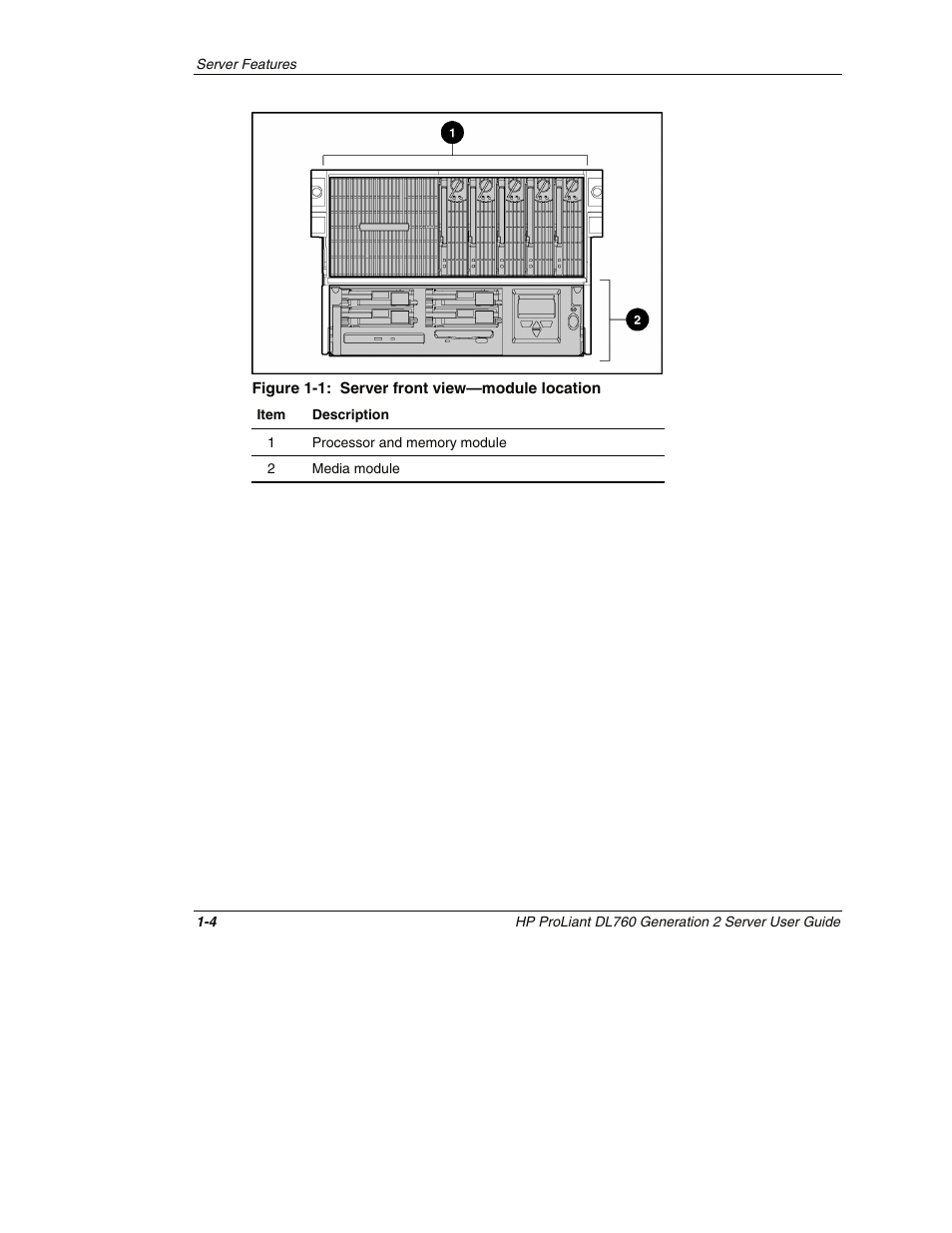 Server Features

1

2

Figure 1-1: Server front view—module location

| Item | Description |
|---|---|
| 1 | Processor and memory module |
| 2 | Media module |

1-4

HP ProLiant DL760 Generation 2 Server User Guide